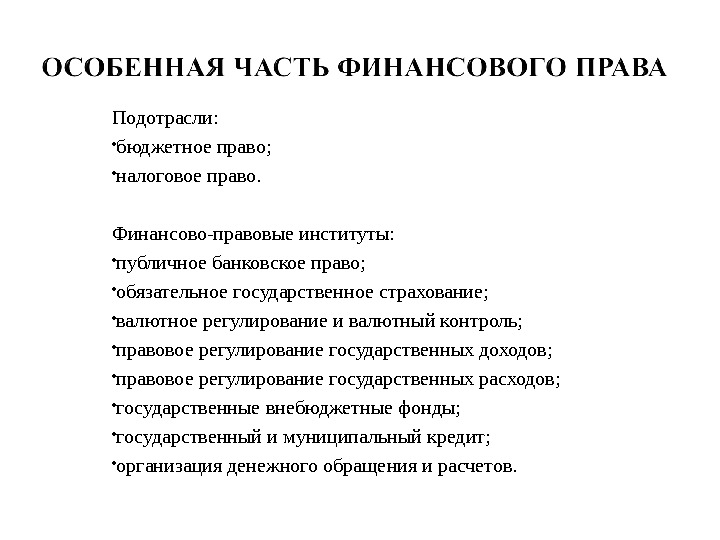 ОСОБЕННАЯ ЧАСТЬ ФИНАНСОВОГО ПРАВА

Подотрасли:
•бюджетное право;
•налоговое право.

Финансово-правовые институты:
•публичное банковское право;
•обязательное государственное страхование;
•валютное регулирование и валютный контроль;
•правовое регулирование государственных доходов;
•правовое регулирование государственных расходов;
•государственные внебюджетные фонды;
•государственный и муниципальный кредит;
•организация денежного обращения и расчетов.